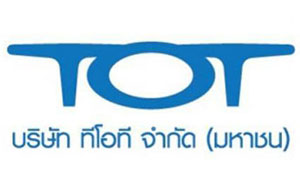 TOT

บริษัท ทีโอที จำกัด (มหาชน)